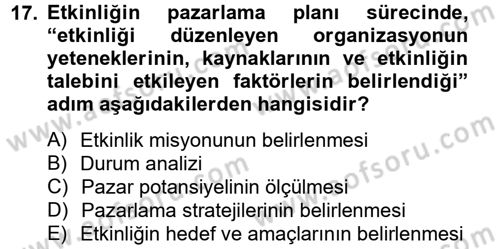 17. Etkinliğin pazarlama planı sürecinde, “etkinliği düzenleyen organizasyonun yeteneklerinin, kaynaklarının ve etkinliğin talebini etkileyen faktörlerin belirlendiği” adım aşağıdakilerden hangisidir?

A) Etkinlik misyonunun belirlenmesi
B) Durum analizi
C) Pazar potansiyelinin ölçülmesi
D) Pazarlama stratejilerinin belirlenmesi
E) Etkinliğin hedef ve amaçlarının belirlenmesi

www.aofsoru.com